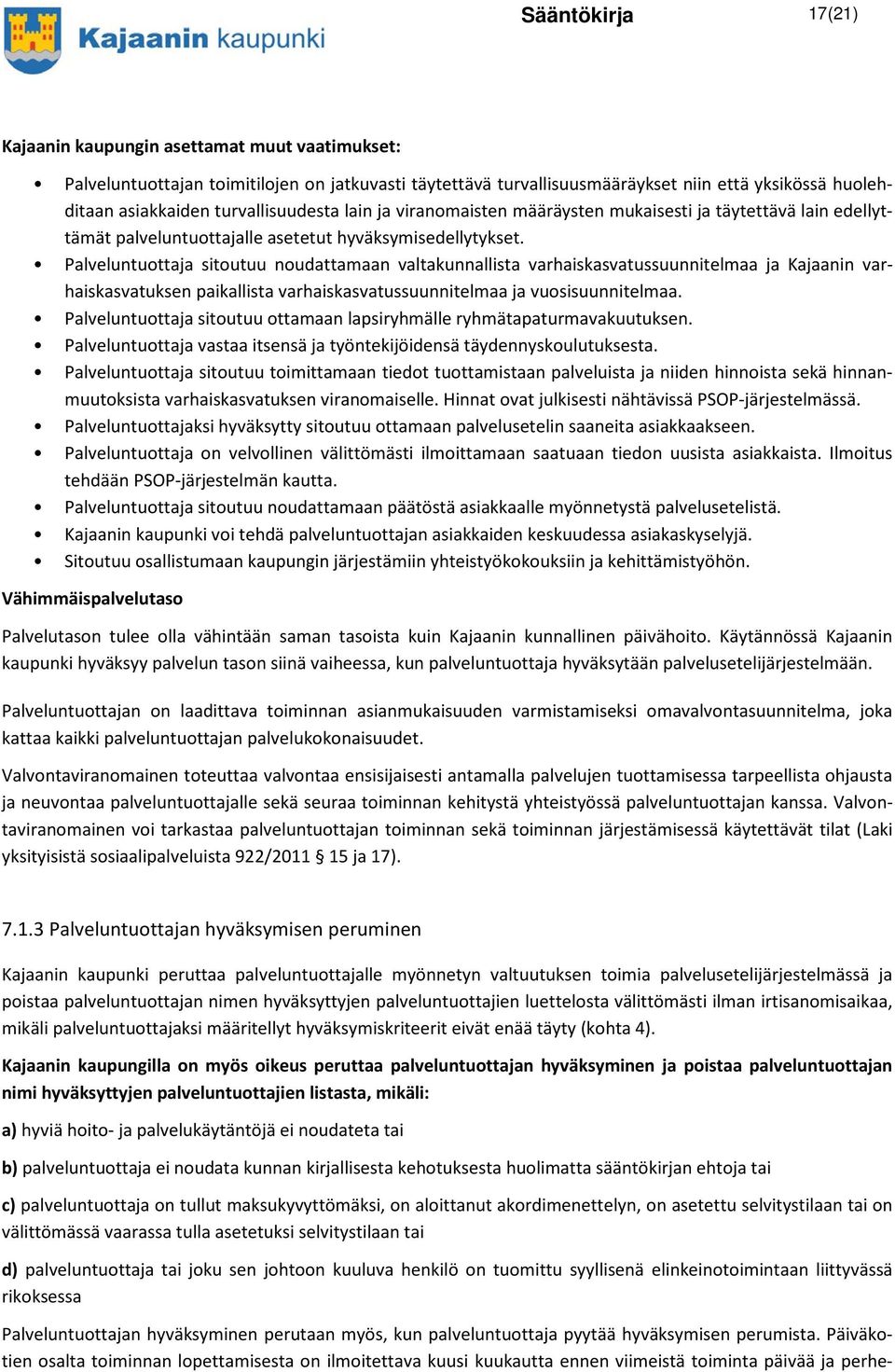 Kajaanin kaupunki

Sääntökirja

17(21)

Kajaanin kaupungin asettamat muut vaatimukset:

• Palveluntuottajan toimitilojen on jatkuvasti täytettävä turvallisuusmääräykset niin että yksikössä huolehditaan asiakkaiden turvallisuudesta lain ja viranomaisten määräysten mukaisesti ja täytettävä lain edellyttämät palveluntuottajalle asetetut hyväksymisedellytykset.
• Palveluntuottaja sitoutuu noudattamaan valtakunnallista varhaiskasvatussuunnitelmaa ja Kajaanin varhaiskasvatuksen paikallista varhaiskasvatussuunnitelmaa ja vuosisuunnitelmaa.
• Palveluntuottaja sitoutuu ottamaan lapsiryhmälle ryhmätapaturmavakuutuksen.
• Palveluntuottaja vastaa itsensä ja työntekijöidensä täydennyskoulutuksesta.
• Palveluntuottaja sitoutuu toimittamaan tiedot tuottamistaan palveluista ja niiden hinnoista sekä hinnanmuutoksista varhaiskasvatuksen viranomaiselle. Hinnat ovat julkisesti nähtävissä PSOP-järjestelmässä.
• Palveluntuottajaksi hyväksytty sitoutuu ottamaan palvelusetelin saaneita asiakkaakseen.
• Palveluntuottaja on velvollinen välittömästi ilmoittamaan saatuaan tiedon uusista asiakkaista. Ilmoitus tehdään PSOP-järjestelmän kautta.
• Palveluntuottaja sitoutuu noudattamaan päätöstä asiakkaalle myönnetystä palvelusetelistä.
• Kajaanin kaupunki voi tehdä palveluntuottajan asiakkaiden keskuudessa asiakaskyselyjä.
• Sitoutuu osallistumaan kaupungin järjestämiin yhteistyökokouksiin ja kehittämistyöhön.

Vähimmäispalvelutaso

Palvelutason tulee olla vähintään saman tasoista kuin Kajaanin kunnallinen päivähoito. Käytännössä Kajaanin kaupunki hyväksyy palvelun tason siinä vaiheessa, kun palveluntuottaja hyväksytään palvelusetelijärjestelmään.

Palveluntuottajan on laadittava toiminnan asianmukaisuuden varmistamiseksi omavalvontasuunnitelma, joka kattaa kaikki palveluntuottajan palvelukokonaisuudet.

Valvontaviranomainen toteuttaa valvontaa ensisijaisesti antamalla palvelujen tuottamisessa tarpeellista ohjausta ja neuvontaa palveluntuottajalle sekä seuraa toiminnan kehitystä yhteistyössä palveluntuottajan kanssa. Valvontaviranomainen voi tarkastaa palveluntuottajan toiminnan sekä toiminnan järjestämisessä käytettävät tilat (Laki yksityisistä sosiaalipalveluista 922/2011 § 15 ja 17).

7.1.3 Palveluntuottajan hyväksymisen peruminen

Kajaanin kaupunki peruttaa palveluntuottajalle myönnetyn valtuutuksen toimia palvelusetelijärjestelmässä ja poistaa palveluntuottajan nimen hyväksyttyjen palveluntuottajien luettelosta välittömästi ilman irtisanomisaikaa, mikäli palveluntuottajaksi määritellyt hyväksymiskriteerit eivät enää täyty (kohta 4).

Kajaanin kaupungilla on myös oikeus peruttaa palveluntuottajan hyväksyminen ja poistaa palveluntuottajan nimi hyväksyttyjen palveluntuottajien listasta, mikäli:

a) hyviä hoito- ja palvelukäytäntöjä ei noudateta tai

b) palveluntuottaja ei noudata kunnan kirjallisesta kehotuksesta huolimatta sääntökirjan ehtoja tai

c) palveluntuottaja on tullut maksukyvyttömäksi, on aloittanut akordimenettelyn, on asetettu selvitystilaan tai on välittömässä vaarassa tulla asetetuksi selvitystilaan tai

d) palveluntuottaja tai joku sen johtoon kuuluva henkilö on tuomittu syyllisenä elinkeinotoimintaan liittyvässä rikoksessa

Palveluntuottajan hyväksyminen perutaan myös, kun palveluntuottaja pyytää hyväksymisen perumista. Päiväkotien osalta toiminnan lopettamisesta on ilmoitettava kuusi kuukautta ennen viimeistä toiminta päivää ja perhe-